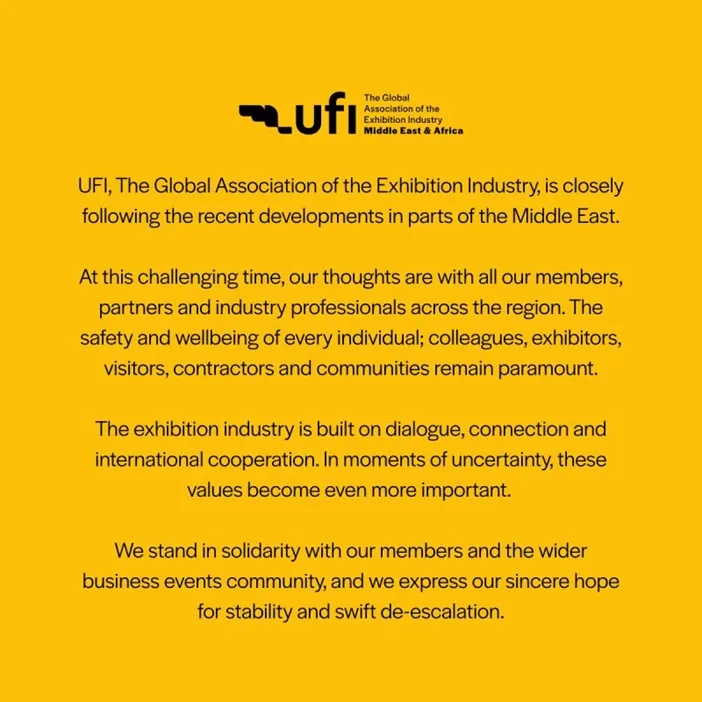 ufi The Global Association of the Exhibition Industry Middle East & Africa

UFI, The Global Association of the Exhibition Industry, is closely following the recent developments in parts of the Middle East.

At this challenging time, our thoughts are with all our members, partners and industry professionals across the region. The safety and wellbeing of every individual; colleagues, exhibitors, visitors, contractors and communities remain paramount.

The exhibition industry is built on dialogue, connection and international cooperation. In moments of uncertainty, these values become even more important.

We stand in solidarity with our members and the wider business events community, and we express our sincere hope for stability and swift de-escalation.